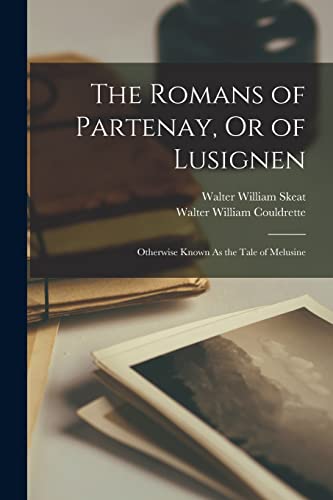 The Romans of Partenay, Or of Lusignen

Walter William Skeat
Walter William Couldrette

Otherwise Known As the Tale of Melusine